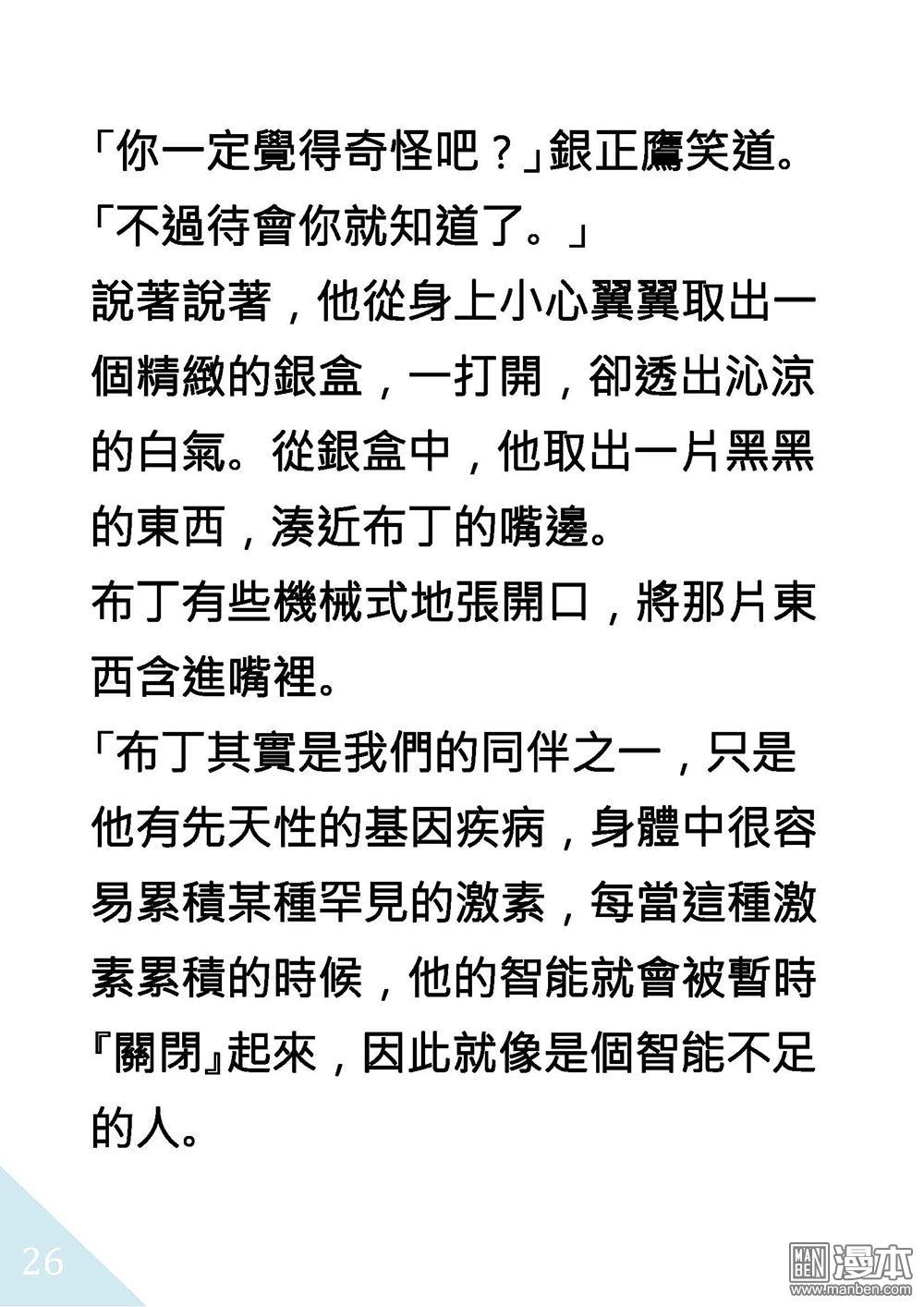 「你一定覺得奇怪吧？」銀正鷹笑道。「不過待會你就知道了。」

說著說著，他從身上小心翼翼取出一個精緻的銀盒，一打開，卻透出沁涼的白氣。從銀盒中，他取出一片黑黑的東西，湊近布丁的嘴邊。

布丁有些機械式地張開口，將那片東西含進嘴裡。

「布丁其實是我們的同伴之一，只是他有先天性的基因疾病，身體中很容易累積某種罕見的激素，每當這種激素累積的時候，他的智能就會被暫時『關閉』起來，因此就像是個智能不足的人。

26

MAN BEN 漫本 www.manben.com